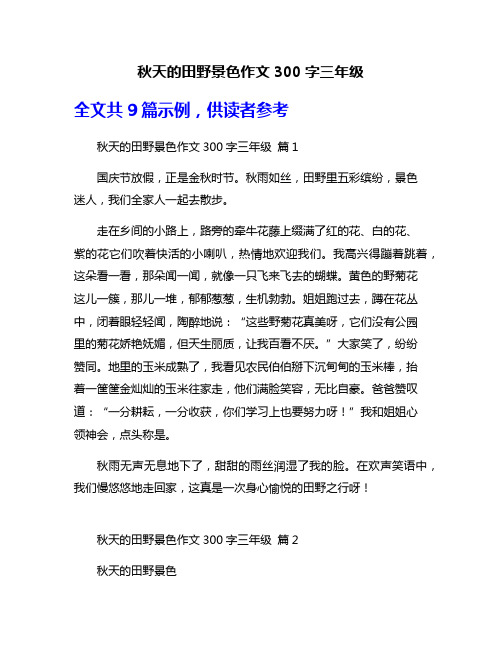 秋天的田野景色作文 300 字三年级

全文共 9 篇示例，供读者参考

秋天的田野景色作文 300 字三年级 篇 1

国庆节放假，正是金秋时节。秋雨如丝，田野里五彩缤纷，景色迷人，我们全家人一起去散步。

走在乡间的小路上，路旁的牵牛花藤上缀满了红的花、白的花、紫的花它们吹着快活的小喇叭，热情地欢迎我们。我高兴得蹦着跳着，这朵看一看，那朵闻一闻，就像一只飞来飞去的蝴蝶。黄色的野菊花这儿一簇，那儿一堆，郁郁葱葱，生机勃勃。姐姐跑过去，蹲在花丛中，闭着眼轻轻闻，陶醉地说：“这些野菊花真美呀，它们没有公园里的菊花娇艳妩媚，但天生丽质，让我百看不厌。”大家笑了，纷纷赞同。地里的玉米成熟了，我看见农民伯伯掰下沉甸甸的玉米棒，抬着一筐筐金灿灿的玉米往家走，他们满脸笑容，无比自豪。爸爸赞叹道：“一分耕耘，一分收获，你们学习上也要努力呀！”我和姐姐心领神会，点头称是。

秋雨无声无息地下了，甜甜的雨丝润湿了我的脸。在欢声笑语中，我们慢悠悠地走回家，这真是一次身心愉悦的田野之行呀！

秋天的田野景色作文 300 字三年级 篇 2

秋天的田野景色